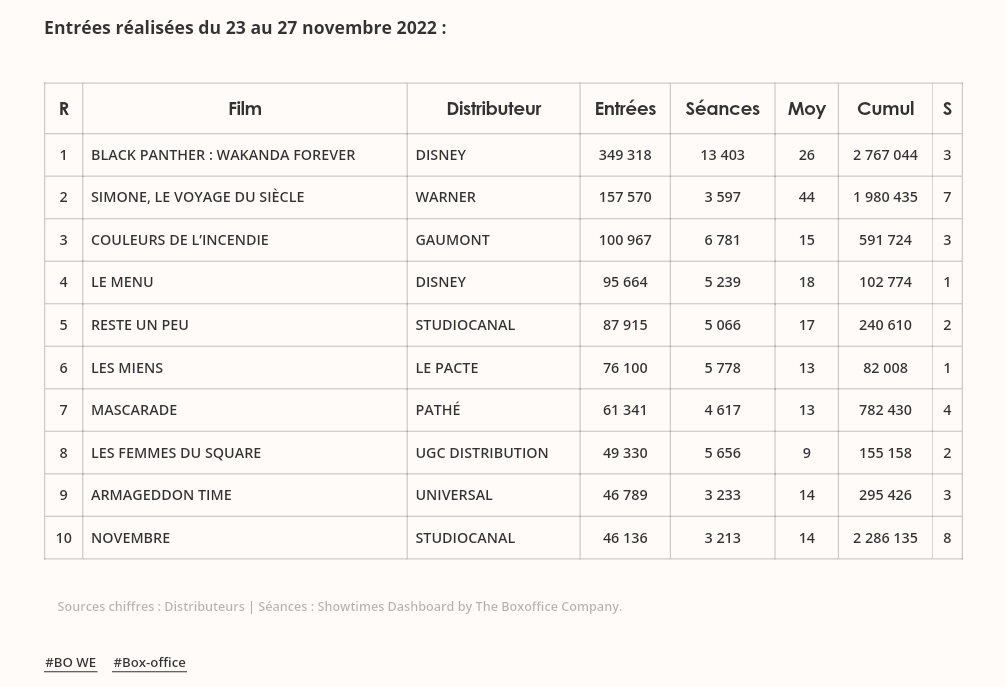 Entrées réalisées du 23 au 27 novembre 2022 :

| R | Film | Distributeur | Entrées | Séances | Moy | Cumul | S |
|---|---|---|---|---|---|---|---|
| 1 | BLACK PANTHER : WAKANDA FOREVER | DISNEY | 349 318 | 13 403 | 26 | 2 767 044 | 3 |
| 2 | SIMONE, LE VOYAGE DU SIÈCLE | WARNER | 157 570 | 3 597 | 44 | 1 980 435 | 7 |
| 3 | COULEURS DE L'INCENDIE | GAUMONT | 100 967 | 6 781 | 15 | 591 724 | 3 |
| 4 | LE MENU | DISNEY | 95 664 | 5 239 | 18 | 102 774 | 1 |
| 5 | RESTE UN PEU | STUDIOCANAL | 87 915 | 5 066 | 17 | 240 610 | 2 |
| 6 | LES MIENS | LE PACTE | 76 100 | 5 778 | 13 | 82 008 | 1 |
| 7 | MASCARADE | PATHÉ | 61 341 | 4 617 | 13 | 782 430 | 4 |
| 8 | LES FEMMES DU SQUARE | UGC DISTRIBUTION | 49 330 | 5 656 | 9 | 155 158 | 2 |
| 9 | ARMAGEDDON TIME | UNIVERSAL | 46 789 | 3 233 | 14 | 295 426 | 3 |
| 10 | NOVEMBRE | STUDIOCANAL | 46 136 | 3 213 | 14 | 2 286 135 | 8 |

Sources chiffres : Distributeurs | Séances : Showtimes Dashboard by The Boxoffice Company.

#BO WE #Box-office